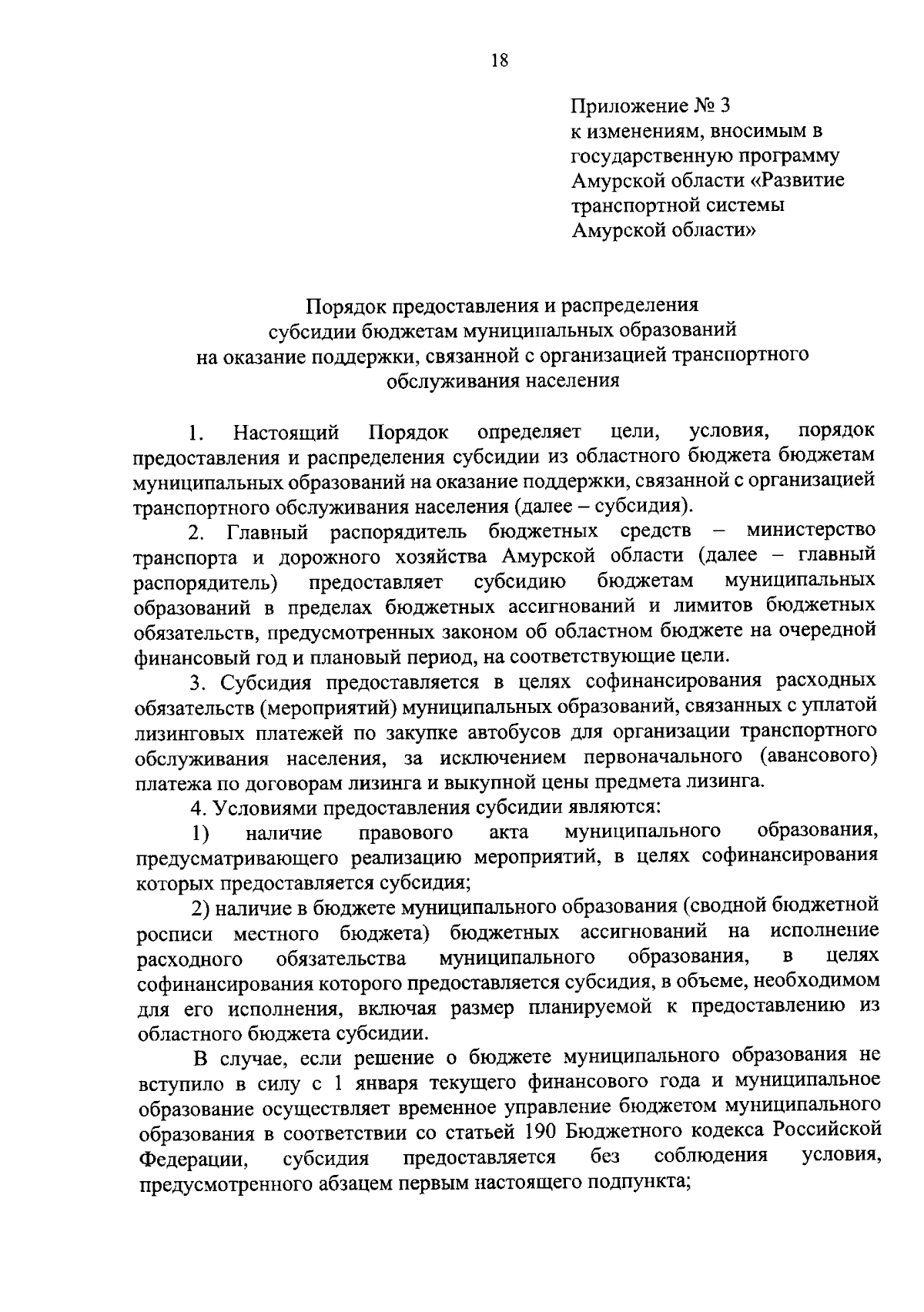 18

Приложение № 3
к изменениям, вносимым в государственную программу Амурской области «Развитие транспортной системы Амурской области»

Порядок предоставления и распределения
субсидии бюджетам муниципальных образований
на оказание поддержки, связанной с организацией транспортного обслуживания населения

1. Настоящий Порядок определяет цели, условия, порядок предоставления и распределения субсидии из областного бюджета бюджетам муниципальных образований на оказание поддержки, связанной с организацией транспортного обслуживания населения (далее – субсидия).

2. Главный распорядитель бюджетных средств – министерство транспорта и дорожного хозяйства Амурской области (далее – главный распорядитель) предоставляет субсидию бюджетам муниципальных образований в пределах бюджетных ассигнований и лимитов бюджетных обязательств, предусмотренных законом об областном бюджете на очередной финансовый год и плановый период, на соответствующие цели.

3. Субсидия предоставляется в целях софинансирования расходных обязательств (мероприятий) муниципальных образований, связанных с уплатой лизинговых платежей по закупке автобусов для организации транспортного обслуживания населения, за исключением первоначального (авансового) платежа по договорам лизинга и выкупной цены предмета лизинга.

4. Условиями предоставления субсидии являются:

1) наличие правового акта муниципального образования, предусматривающего реализацию мероприятий, в целях софинансирования которых предоставляется субсидия;

2) наличие в бюджете муниципального образования (сводной бюджетной росписи местного бюджета) бюджетных ассигнований на исполнение расходного обязательства муниципального образования, в целях софинансирования которого предоставляется субсидия, в объеме, необходимом для его исполнения, включая размер планируемой к предоставлению из областного бюджета субсидии.

В случае, если решение о бюджете муниципального образования не вступило в силу с 1 января текущего финансового года и муниципальное образование осуществляет временное управление бюджетом муниципального образования в соответствии со статьей 190 Бюджетного кодекса Российской Федерации, субсидия предоставляется без соблюдения условия, предусмотренного абзацем первым настоящего подпункта;